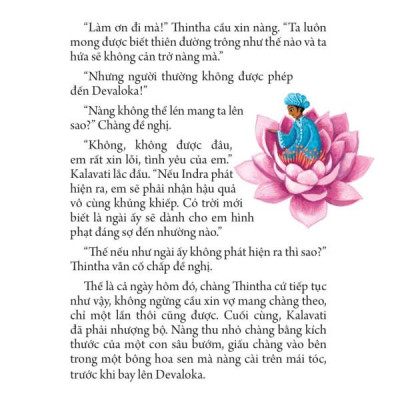 “Làm ơn đi mà!” Thintha cầu xin nàng. “Ta luôn mong được biết thiên đường trông như thế nào và ta hứa sẽ không cản trở nàng mà.”

“Nhưng người thường không được phép đến Devaloka!”

“Nàng không thể lén mang ta lên sao?” Chàng đề nghị.

“Không, không được đâu, em rất xin lỗi, tình yêu của em.” Kalavati lắc đầu. “Nếu Indra phát hiện ra, em sẽ phải nhận hậu quả vô cùng khủng khiếp. Có trời mới biết là ngài ấy sẽ dành cho em hình phạt đáng sợ đến nhường nào.”

“Thế nếu như ngài ấy không phát hiện ra thì sao?” Thintha vẫn cố chấp đề nghị.

Thế là cả ngày hôm đó, chàng Thintha cứ tiếp tục như vậy, không ngừng cầu xin vợ mang chàng theo, chỉ một lần thôi cũng được. Cuối cùng, Kalavati đã phải nhượng bộ. Nàng thu nhỏ chàng bằng kích thước của một con sâu bướm, giấu chàng vào bên trong một bông hoa sen mà nàng cài trên mái tóc, trước khi bay lên Devaloka.